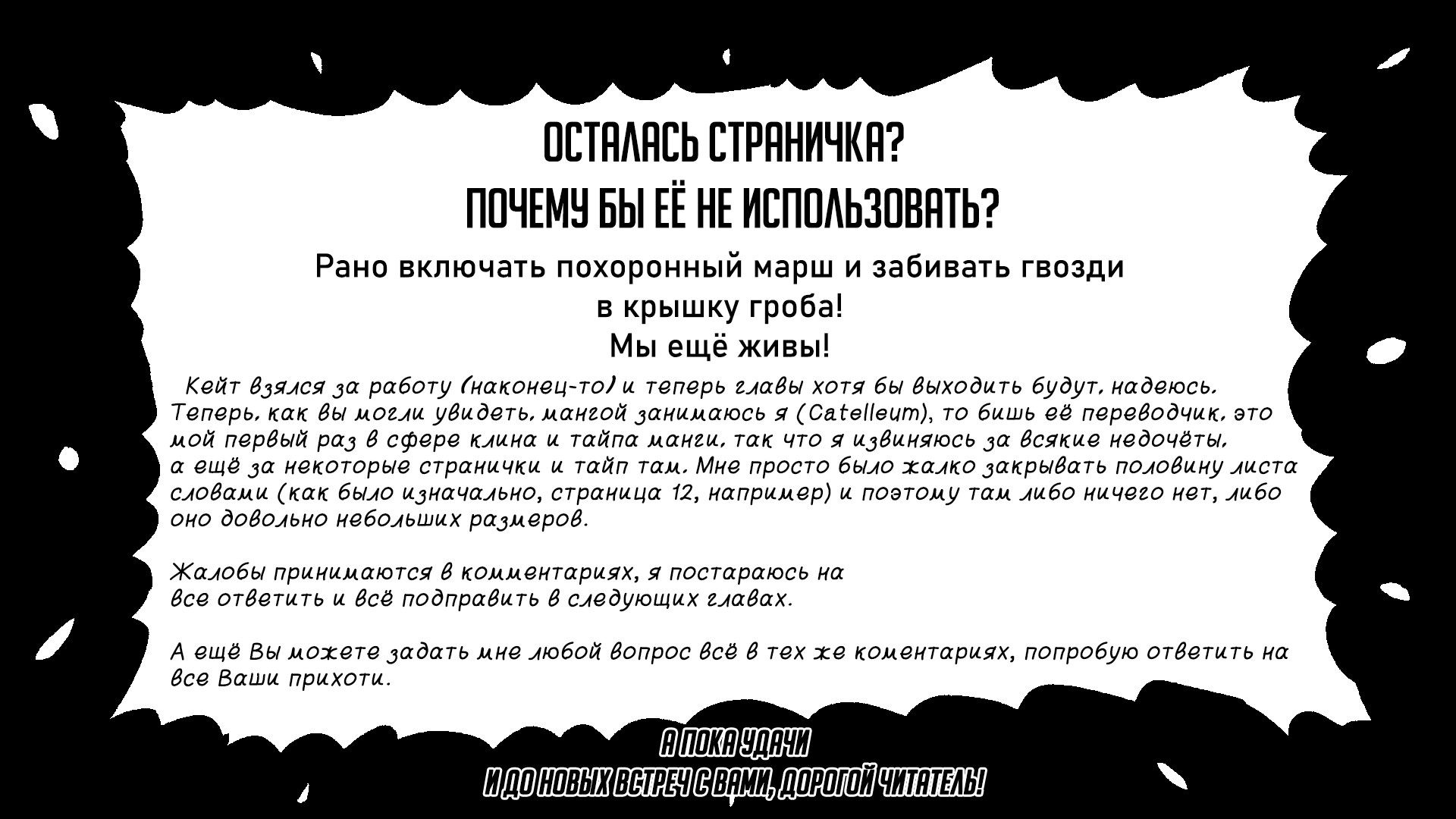 ОСТАЛАСЬ СТРАНИЧКА?
ПОЧЕМУ БЫ ЕЁ НЕ ИСПОЛЬЗОВАТЬ?

Рано включать похоронный марш и забивать гвозди в крышку гроба!
Мы ещё живы!

Кейт взялся за работу (наконец-то) и теперь главы хотя бы выходить будут, надеюсь. Теперь, как вы могли увидеть, мангой занимаюсь я (Catelleum), то бишь её переводчик, это мой первый раз в сфере клина и тайпа манги, так что я извиняюсь за всякие недочёты, а ещё за некоторые странички и тайп там. Мне просто было жалко закрывать половину листа словами (как было изначально, страница 12, например) и поэтому там либо ничего нет, либо оно довольно небольших размеров.

Жалобы принимаются в комментариях, я постараюсь на все ответить и всё подправить в следующих главах.

А ещё Вы можете задать мне любой вопрос всё в тех же коментариях, попробую ответить на все Ваши прихоти.

А ПОКА УДАЧИ
И ДО НОВЫХ ВСТРЕЧ С ВАМИ, ДОРОГОЙ ЧИТАТЕЛЬ!